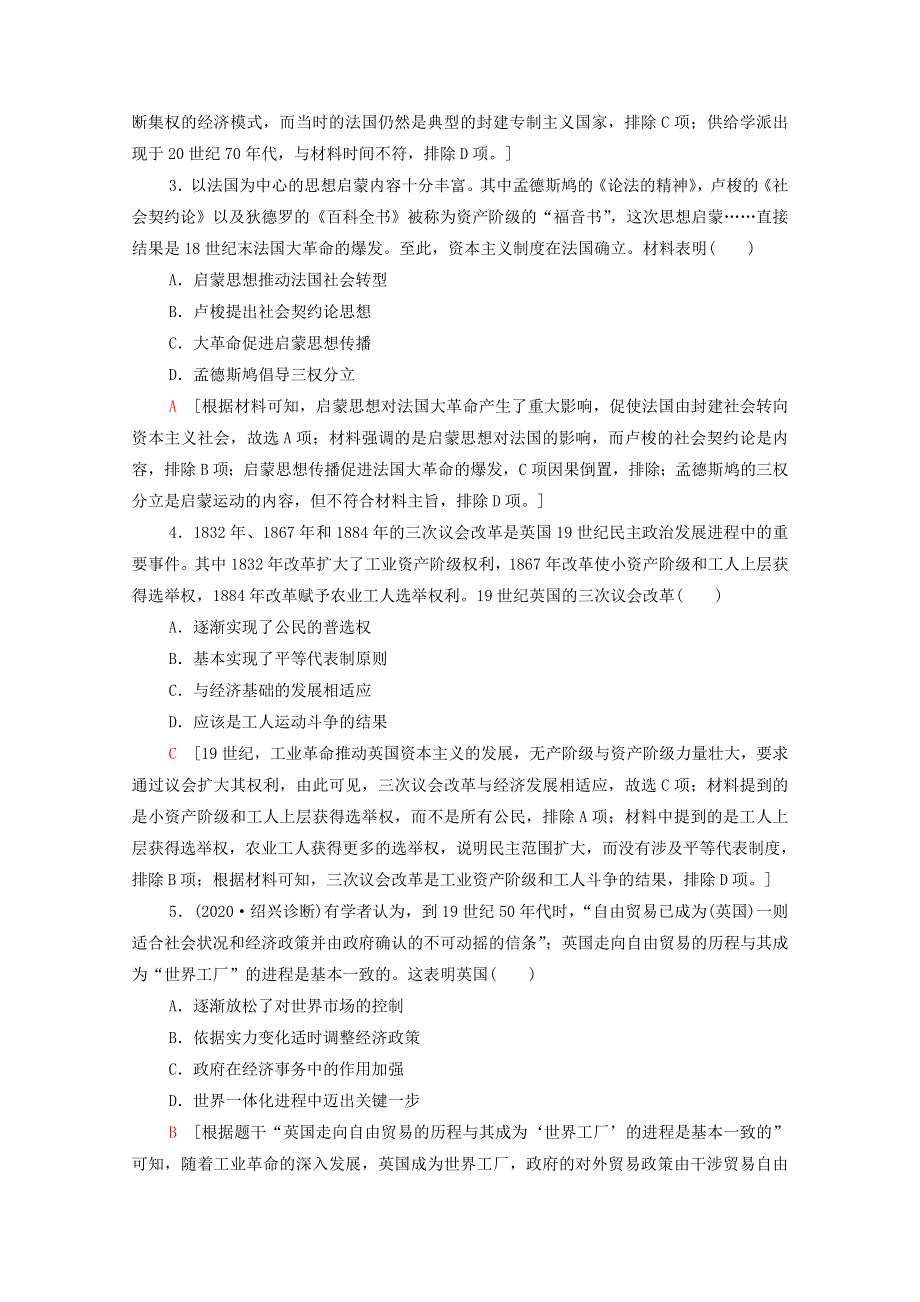 断集权的经济模式，而当时的法国仍然是典型的封建专制主义国家，排除C项；供给学派出现于20世纪70年代，与材料时间不符，排除D项。]

3．以法国为中心的思想启蒙内容十分丰富。其中孟德斯鸠的《论法的精神》，卢梭的《社会契约论》以及狄德罗的《百科全书》被称为资产阶级的“福音书”，这次思想启蒙……直接结果是18世纪末法国大革命的爆发。至此，资本主义制度在法国确立。材料表明(　　)

A．启蒙思想推动法国社会转型

B．卢梭提出社会契约论思想

C．大革命促进启蒙思想传播

D．孟德斯鸠倡导三权分立

A　[根据材料可知，启蒙思想对法国大革命产生了重大影响，促使法国由封建社会转向资本主义社会，故选A项；材料强调的是启蒙思想对法国的影响，而卢梭的社会契约论是内容，排除B项；启蒙思想传播促进法国大革命的爆发，C项因果倒置，排除；孟德斯鸠的三权分立是启蒙运动的内容，但不符合材料主旨，排除D项。]

4．1832年、1867年和1884年的三次议会改革是英国19世纪民主政治发展进程中的重要事件。其中1832年改革扩大了工业资产阶级权利，1867年改革使小资产阶级和工人上层获得选举权，1884年改革赋予农业工人选举权利。19世纪英国的三次议会改革(　　)

A．逐渐实现了公民的普选权

B．基本实现了平等代表制原则

C．与经济基础的发展相适应

D．应该是工人运动斗争的结果

C　[19世纪，工业革命推动英国资本主义的发展，无产阶级与资产阶级力量壮大，要求通过议会扩大其权利，由此可见，三次议会改革与经济发展相适应，故选C项；材料提到的是小资产阶级和工人上层获得选举权，而不是所有公民，排除A项；材料中提到的是工人上层获得选举权，农业工人获得更多的选举权，说明民主范围扩大，而没有涉及平等代表制度，排除B项；根据材料可知，三次议会改革是工业资产阶级和工人斗争的结果，排除D项。]

5．(2020·绍兴诊断)有学者认为，到19世纪50年代时，“自由贸易已成为(英国)一则适合社会状况和经济政策并由政府确认的不可动摇的信条”；英国走向自由贸易的历程与其成为“世界工厂”的进程是基本一致的。这表明英国(　　)

A．逐渐放松了对世界市场的控制

B．依据实力变化适时调整经济政策

C．政府在经济事务中的作用加强

D．世界一体化进程中迈出关键一步

B　[根据题干“英国走向自由贸易的历程与其成为‘世界工厂’的进程是基本一致的”可知，随着工业革命的深入发展，英国成为世界工厂，政府的对外贸易政策由干涉贸易自由